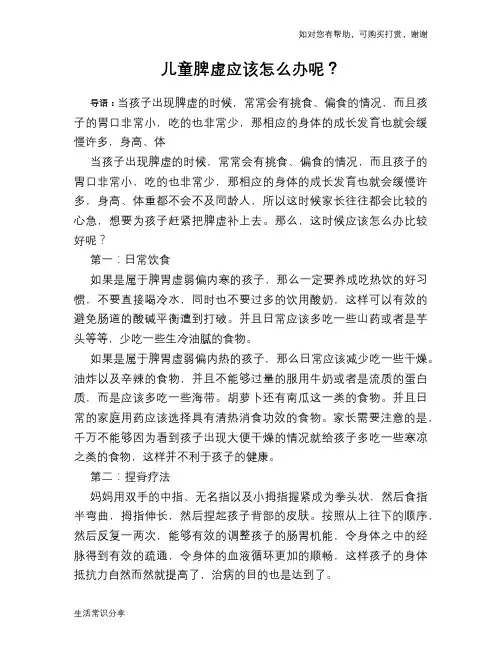 如对您有帮助，可购买打赏，谢谢

儿童脾虚应该怎么办呢？

导语：当孩子出现脾虚的时候，常常会有挑食、偏食的情况，而且孩子的胃口非常小，吃的也非常少，那相应的身体的成长发育也就会缓慢许多，身高、体

当孩子出现脾虚的时候，常常会有挑食、偏食的情况，而且孩子的胃口非常小，吃的也非常少，那相应的身体的成长发育也就会缓慢许多，身高、体重都不会不及同龄人，所以这时候家长往往都会比较的心急，想要为孩子赶紧把脾虚补上去。那么，这时候应该怎么办比较好呢？

第一：日常饮食

如果是属于脾胃虚弱偏内寒的孩子，那么一定要养成吃热饮的好习惯，不要直接喝冷水，同时也不要过多的饮用酸奶，这样可以有效的避免肠道的酸碱平衡遭到打破。并且日常应该多吃一些山药或者是芋头等等，少吃一些生冷油腻的食物。

如果是属于脾胃虚弱偏内热的孩子，那么日常应该减少吃一些干燥。油炸以及辛辣的食物，并且不能够过量的服用牛奶或者是流质的蛋白质，而是应该多吃一些海带。胡萝卜还有南瓜这一类的食物。并且日常的家庭用药应该选择具有清热消食功效的食物。家长需要注意的是，千万不能够因为看到孩子出现大便干燥的情况就给孩子多吃一些寒凉之类的食物，这样并不利于孩子的健康。

第二：捏脊疗法

妈妈用双手的中指、无名指以及小拇指握紧成为拳头状，然后食指半弯曲，拇指伸长，然后捏起孩子背部的皮肤。按照从上往下的顺序，然后反复一两次，能够有效的调整孩子的肠胃机能，令身体之中的经脉得到有效的疏通，令身体的血液循环更加的顺畅，这样孩子的身体抵抗力自然而然就提高了，治病的目的也是达到了。

生活常识分享